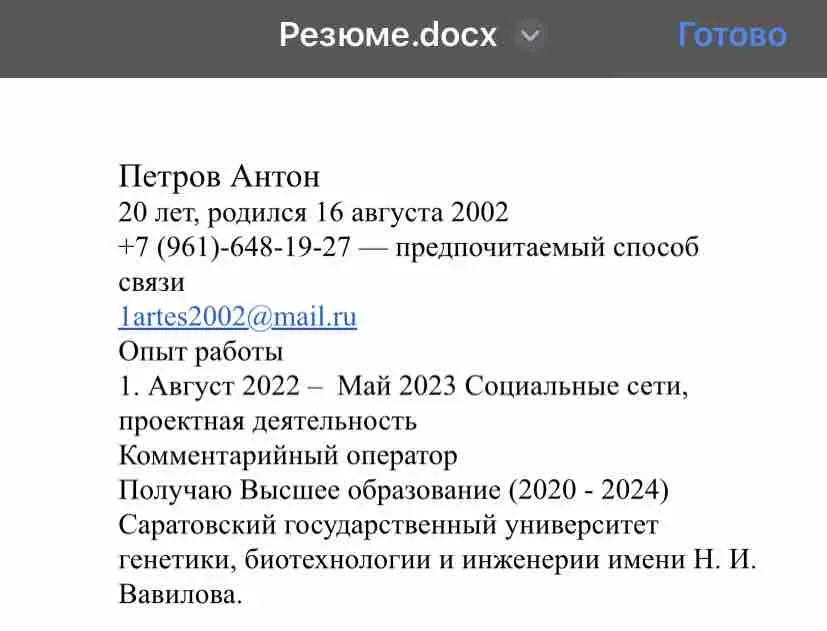 Резюме.docx Готово

Петров Антон
20 лет, родился 16 августа 2002
+7 (961)-648-19-27 — предпочитаемый способ связи
1artes2002@mail.ru
Опыт работы
1. Август 2022 – Май 2023 Социальные сети, проектная деятельность
Комментарийный оператор
Получаю Высшее образование (2020 - 2024)
Саратовский государственный университет генетики, биотехнологии и инженерии имени Н. И. Вавилова.